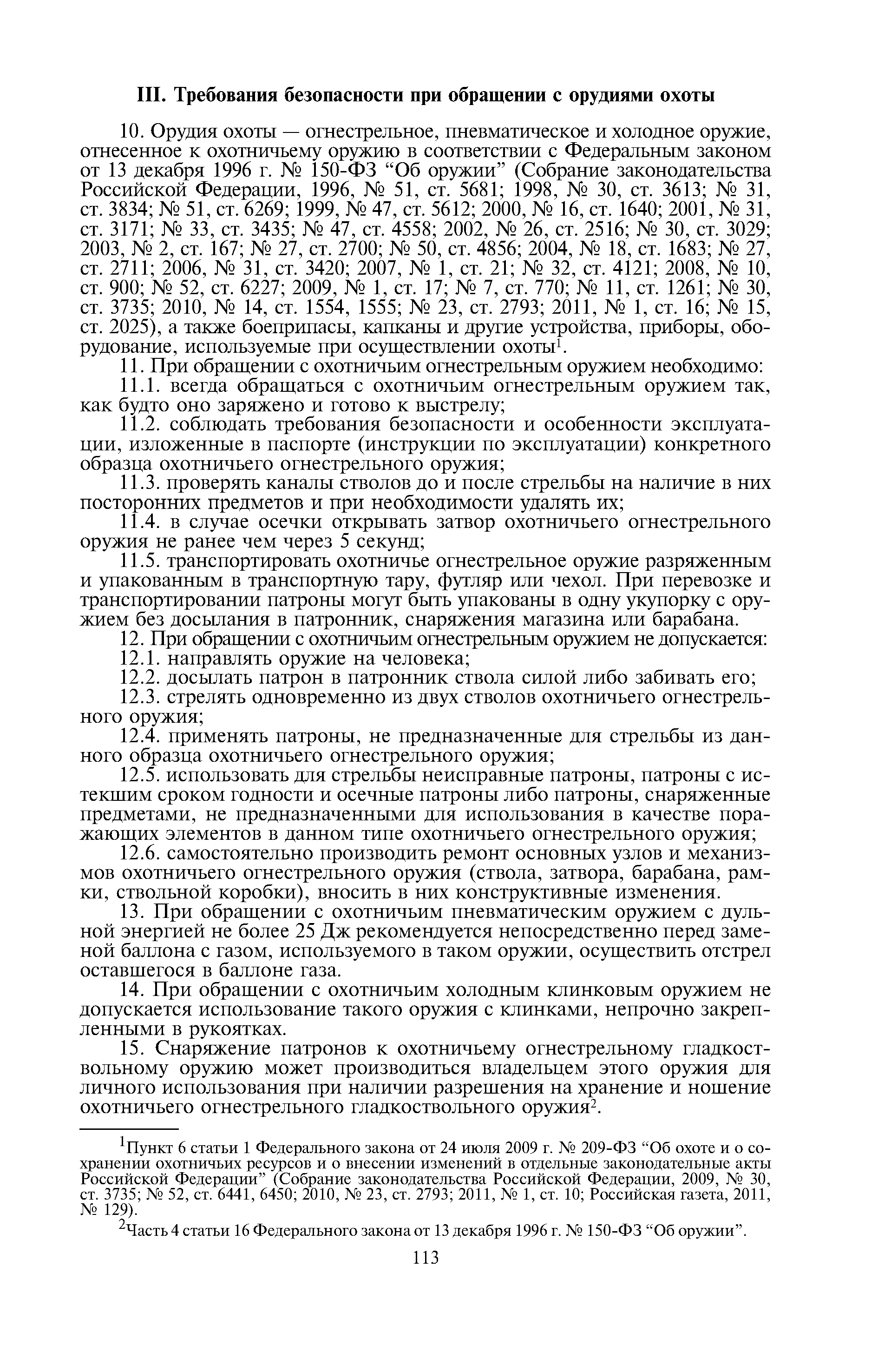 III. Требования безопасности при обращении с орудиями охоты

10. Орудия охоты — огнестрельное, пневматическое и холодное оружие, отнесенное к охотничьему оружию в соответствии с Федеральным законом от 13 декабря 1996 г. № 150-ФЗ “Об оружии” (Собрание законодательства Российской Федерации, 1996, № 51, ст. 5681; 1998, № 30, ст. 3613; № 31, ст. 3834; № 51, ст. 6269; 1999, № 47, ст. 5612; 2000, № 16, ст. 1640; 2001, № 31, ст. 3171; № 33, ст. 3435; № 47, ст. 4558; 2002, № 26, ст. 2516; № 30, ст. 3029; 2003, № 2, ст. 167; № 27, ст. 2700; № 50, ст. 4856; 2004, № 18, ст. 1683; № 27, ст. 2711; 2006, № 31, ст. 3420; 2007, № 1, ст. 21; № 32, ст. 4121; 2008, № 10, ст. 900; № 52, ст. 6227; 2009, № 1, ст. 17; № 7, ст. 770; № 11, ст. 1261; № 30, ст. 3735; 2010, № 14, ст. 1554, 1555; № 23, ст. 2793; 2011, № 1, ст. 16; № 15, ст. 2025), а также боеприпасы, капканы и другие устройства, приборы, оборудование, используемые при осуществлении охоты$^1$.

11. При обращении с охотничьим огнестрельным оружием необходимо:

11.1. всегда обращаться с охотничьим огнестрельным оружием так, как будто оно заряжено и готово к выстрелу;

11.2. соблюдать требования безопасности и особенности эксплуатации, изложенные в паспорте (инструкции по эксплуатации) конкретного образца охотничьего огнестрельного оружия;

11.3. проверять каналы стволов до и после стрельбы на наличие в них посторонних предметов и при необходимости удалять их;

11.4. в случае осечки открывать затвор охотничьего огнестрельного оружия не ранее чем через 5 секунд;

11.5. транспортировать охотничье огнестрельное оружие разряженным и упакованным в транспортную тару, футляр или чехол. При перевозке и транспортировании патроны могут быть упакованы в одну укупорку с оружием без досылания в патронник, снаряжения магазина или барабана.

12. При обращении с охотничьим огнестрельным оружием не допускается:

12.1. направлять оружие на человека;

12.2. досылать патрон в патронник ствола силой либо забивать его;

12.3. стрелять одновременно из двух стволов охотничьего огнестрельного оружия;

12.4. применять патроны, не предназначенные для стрельбы из данного образца охотничьего огнестрельного оружия;

12.5. использовать для стрельбы неисправные патроны, патроны с истекшим сроком годности и осечные патроны либо патроны, снаряженные предметами, не предназначенными для использования в качестве поражающих элементов в данном типе охотничьего огнестрельного оружия;

12.6. самостоятельно производить ремонт основных узлов и механизмов охотничьего огнестрельного оружия (ствола, затвора, барабана, рамки, ствольной коробки), вносить в них конструктивные изменения.

13. При обращении с охотничьим пневматическим оружием с дульной энергией не более 25 Дж рекомендуется непосредственно перед заменой баллона с газом, используемого в таком оружии, осуществить отстрел оставшегося в баллоне газа.

14. При обращении с охотничьим холодным клинковым оружием не допускается использование такого оружия с клинками, непрочно закрепленными в рукоятках.

15. Снаряжение патронов к охотничьему огнестрельному гладкоствольному оружию может производиться владельцем этого оружия для личного использования при наличии разрешения на хранение и ношение охотничьего огнестрельного гладкоствольного оружия$^2$.

$^1$Пункт 6 статьи 1 Федерального закона от 24 июля 2009 г. № 209-ФЗ “Об охоте и о сохранении охотничьих ресурсов и о внесении изменений в отдельные законодательные акты Российской Федерации” (Собрание законодательства Российской Федерации, 2009, № 30, ст. 3735; № 52, ст. 6441, 6450; 2010, № 23, ст. 2793; 2011, № 1, ст. 10; Российская газета, 2011, № 129).

$^2$Часть 4 статьи 16 Федерального закона от 13 декабря 1996 г. № 150-ФЗ “Об оружии”.

113